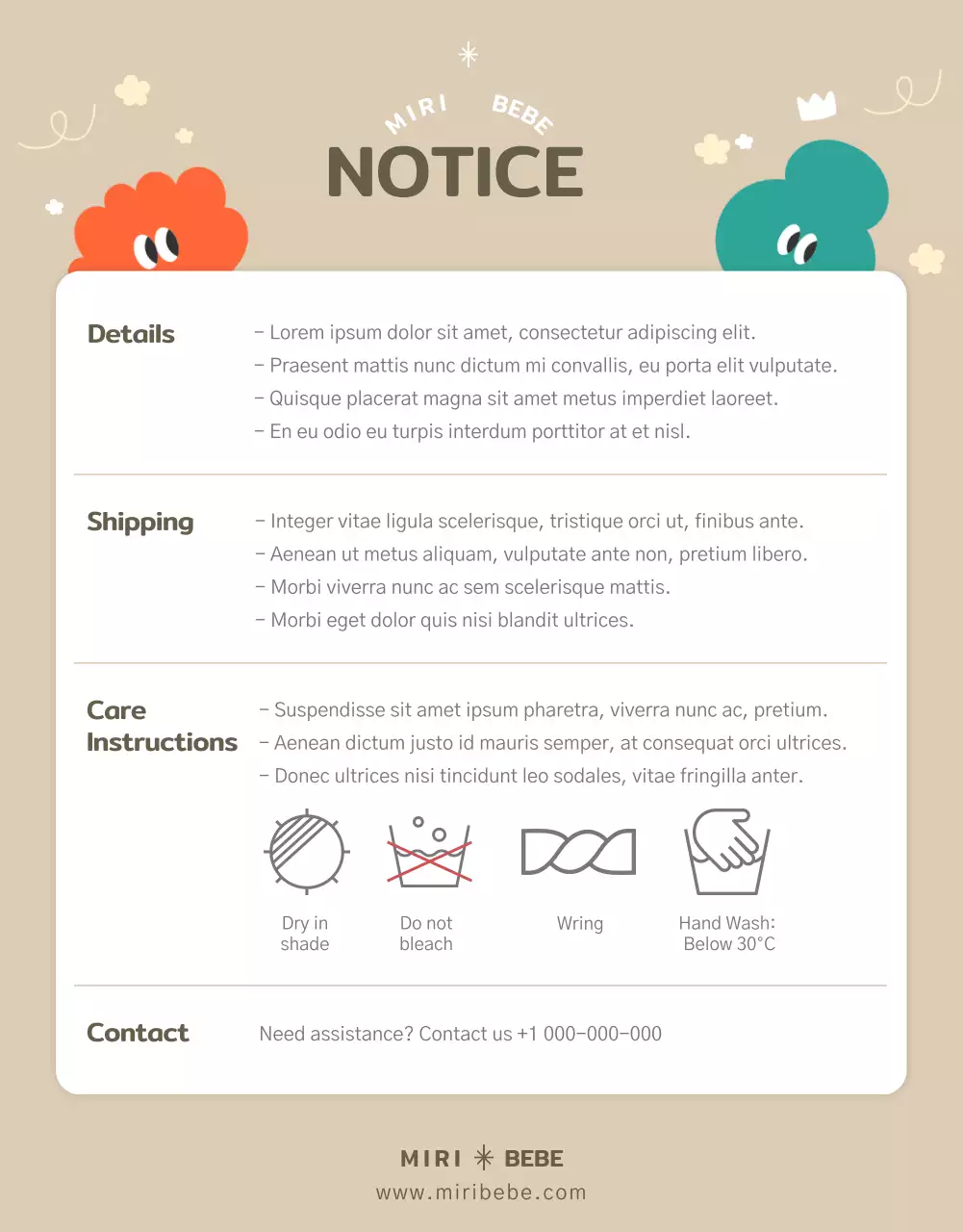 MIRI BEBE
NOTICE

Details
– Lorem ipsum dolor sit amet, consectetur adipiscing elit.
– Praesent mattis nunc dictum mi convallis, eu porta elit vulputate.
– Quisque placerat magna sit amet metus imperdiet laoreet.
– En eu odio eu turpis interdum porttitor at et nisl.

Shipping
– Integer vitae ligula scelerisque, tristique orci ut, finibus ante.
– Aenean ut metus aliquam, vulputate ante non, pretium libero.
– Morbi viverra nunc ac sem scelerisque mattis.
– Morbi eget dolor quis nisi blandit ultrices.

Care Instructions
– Suspendisse sit amet ipsum pharetra, viverra nunc ac, pretium.
– Aenean dictum justo id mauris semper, at consequat orci ultrices.
– Donec ultrices nisi tincidunt leo sodales, vitae fringilla anter.

Dry in shade
Do not bleach
Wring
Hand Wash: Below 30°C

Contact
Need assistance? Contact us +1 000–000–000

MIRI ✳ BEBE
www.miribebe.com